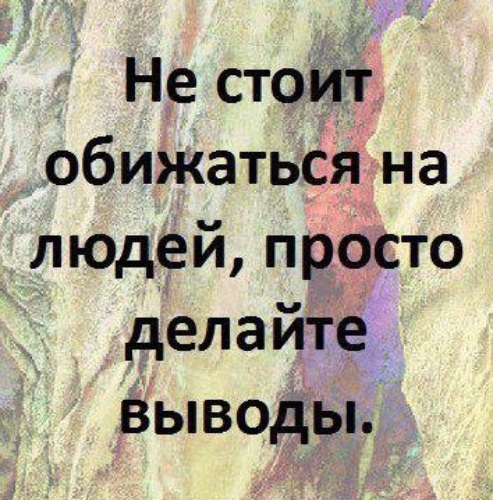 Не стоит обижаться на людей, просто делайте выводы.